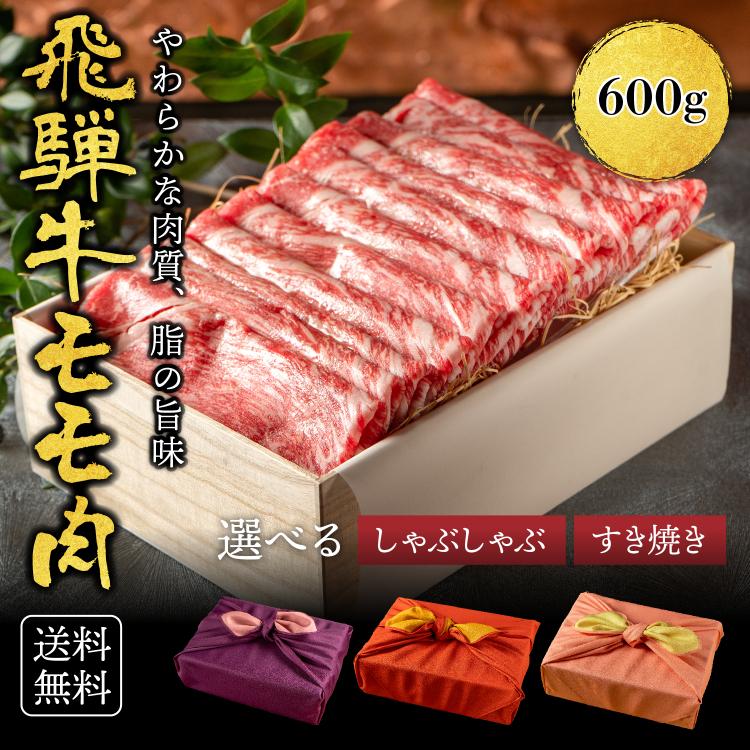 飛騨牛モモ肉

やわらかな肉質、脂の旨味

600g

選べる しゃぶしゃぶ すき焼き

送料無料